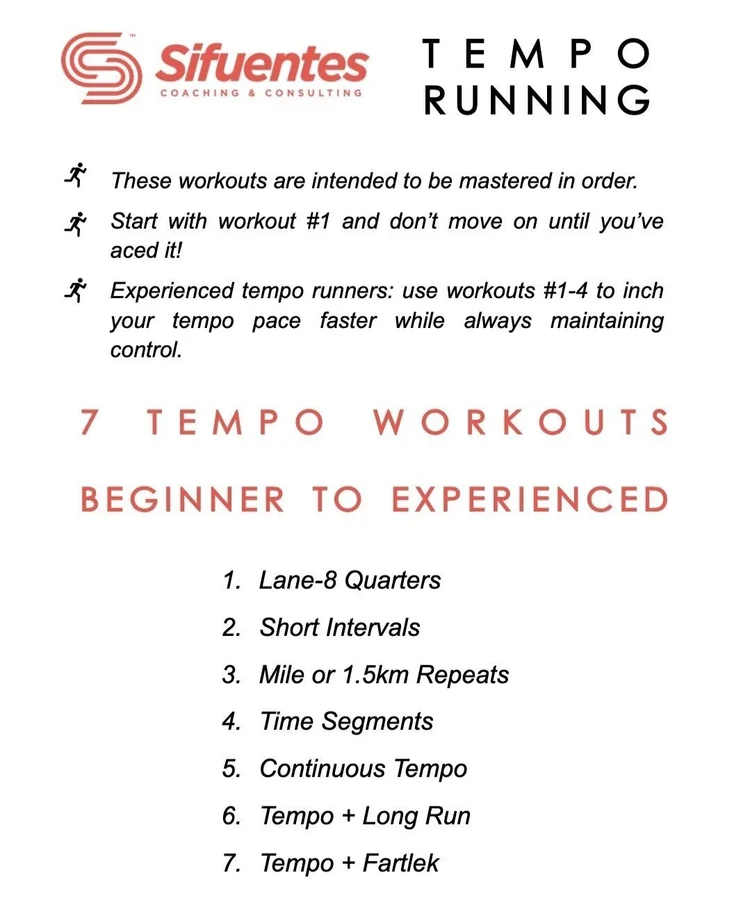 Sifuentes
COACHING & CONSULTING

TEMPO RUNNING

These workouts are intended to be mastered in order.

Start with workout #1 and don't move on until you've aced it!

Experienced tempo runners: use workouts #1-4 to inch your tempo pace faster while always maintaining control.

7 TEMPO WORKOUTS

BEGINNER TO EXPERIENCED

1. Lane-8 Quarters
2. Short Intervals
3. Mile or 1.5km Repeats
4. Time Segments
5. Continuous Tempo
6. Tempo + Long Run
7. Tempo + Fartlek